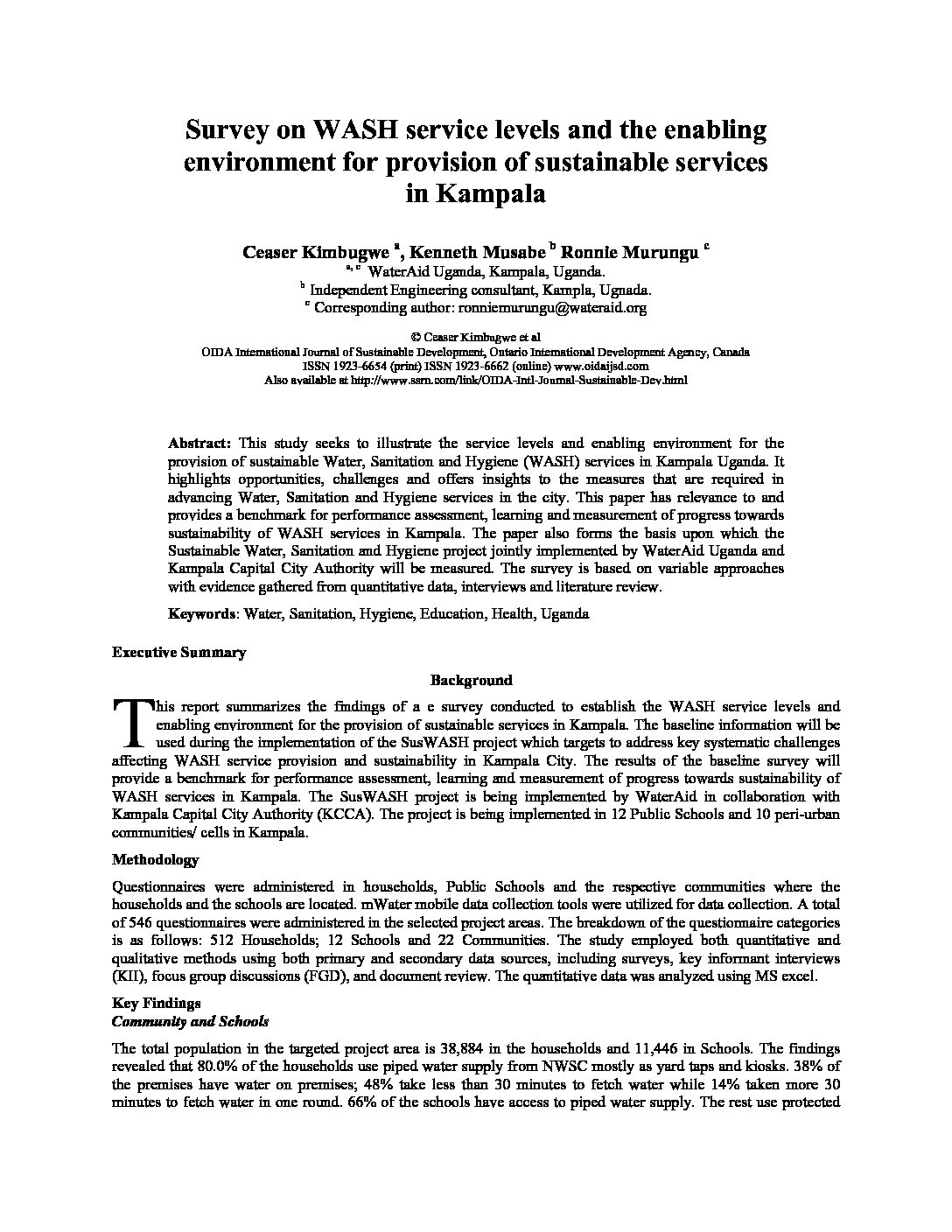 Survey on WASH service levels and the enabling environment for provision of sustainable services in Kampala

Ceaser Kimbugwe $^a$, Kenneth Musabe $^b$ Ronnie Murungu $^c$
$^{a, c}$ WaterAid Uganda, Kampala, Uganda.
$^b$ Independent Engineering consultant, Kampla, Ugnada.
$^c$ Corresponding author: ronniemurungu@wateraid.org

© Ceaser Kimbugwe et al
OIDA International Journal of Sustainable Development, Ontario International Development Agency, Canada
ISSN 1923-6654 (print) ISSN 1923-6662 (online) www.oidaijsd.com
Also available at http://www.ssrn.com/link/OIDA-Intl-Journal-Sustainable-Dev.html

Abstract: This study seeks to illustrate the service levels and enabling environment for the provision of sustainable Water, Sanitation and Hygiene (WASH) services in Kampala Uganda. It highlights opportunities, challenges and offers insights to the measures that are required in advancing Water, Sanitation and Hygiene services in the city. This paper has relevance to and provides a benchmark for performance assessment, learning and measurement of progress towards sustainability of WASH services in Kampala. The paper also forms the basis upon which the Sustainable Water, Sanitation and Hygiene project jointly implemented by WaterAid Uganda and Kampala Capital City Authority will be measured. The survey is based on variable approaches with evidence gathered from quantitative data, interviews and literature review.

Keywords: Water, Sanitation, Hygiene, Education, Health, Uganda

Executive Summary

Background

This report summarizes the findings of a e survey conducted to establish the WASH service levels and enabling environment for the provision of sustainable services in Kampala. The baseline information will be used during the implementation of the SusWASH project which targets to address key systematic challenges affecting WASH service provision and sustainability in Kampala City. The results of the baseline survey will provide a benchmark for performance assessment, learning and measurement of progress towards sustainability of WASH services in Kampala. The SusWASH project is being implemented by WaterAid in collaboration with Kampala Capital City Authority (KCCA). The project is being implemented in 12 Public Schools and 10 peri-urban communities/ cells in Kampala.

Methodology

Questionnaires were administered in households, Public Schools and the respective communities where the households and the schools are located. mWater mobile data collection tools were utilized for data collection. A total of 546 questionnaires were administered in the selected project areas. The breakdown of the questionnaire categories is as follows: 512 Households; 12 Schools and 22 Communities. The study employed both quantitative and qualitative methods using both primary and secondary data sources, including surveys, key informant interviews (KII), focus group discussions (FGD), and document review. The quantitative data was analyzed using MS excel.

Key Findings
Community and Schools

The total population in the targeted project area is 38,884 in the households and 11,446 in Schools. The findings revealed that 80.0% of the households use piped water supply from NWSC mostly as yard taps and kiosks. 38% of the premises have water on premises; 48% take less than 30 minutes to fetch water while 14% taken more 30 minutes to fetch water in one round. 66% of the schools have access to piped water supply. The rest use protected